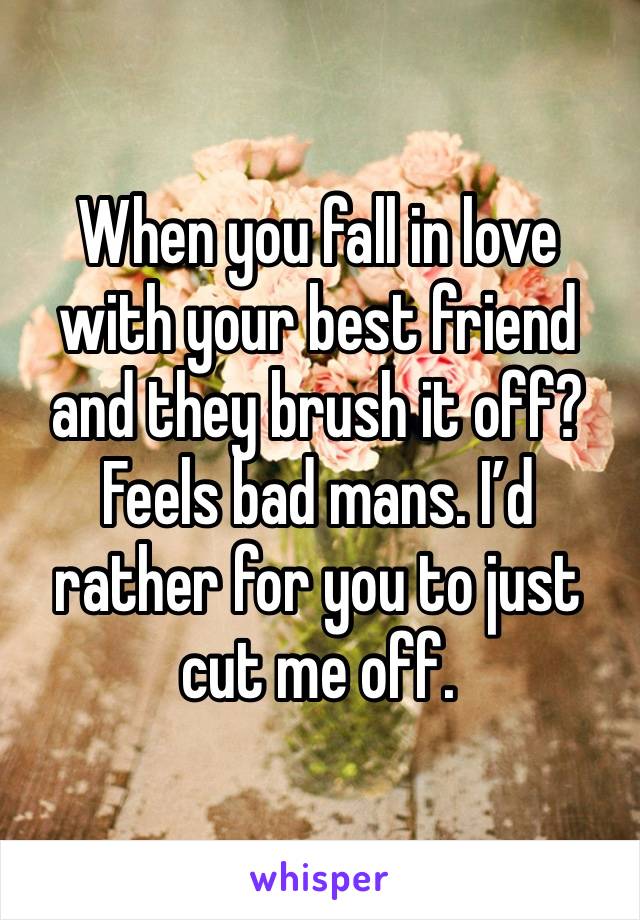 When you fall in love with your best friend and they brush it off? Feels bad mans. I’d rather for you to just cut me off.

whisper